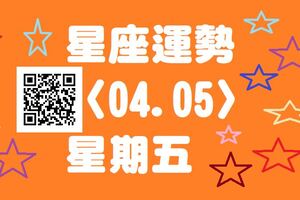 星座運勢
〈04.05〉
星期五